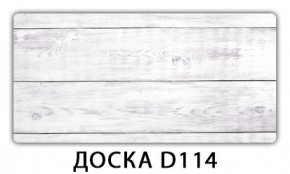 ДОСКА D114